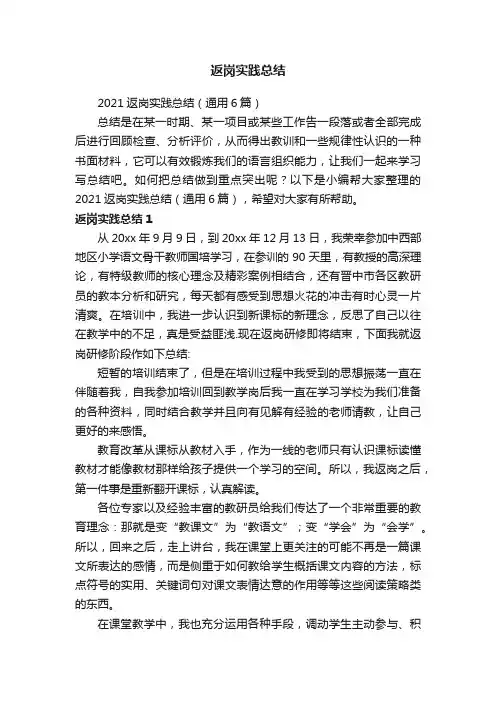 返岗实践总结

2021 返岗实践总结（通用 6 篇）

总结是在某一时期、某一项目或某些工作告一段落或者全部完成后进行回顾检查、分析评价，从而得出教训和一些规律性认识的一种书面材料，它可以有效锻炼我们的语言组织能力，让我们一起来学习写总结吧。如何把总结做到重点突出呢？以下是小编帮大家整理的 2021 返岗实践总结（通用 6 篇），希望对大家有所帮助。

返岗实践总结 1

从 20xx 年 9 月 9 日，到 20xx 年 12 月 13 日，我荣幸参加中西部地区小学语文骨干教师国培学习，在参训的 90 天里，有教授的高深理论，有特级教师的核心理念及精彩案例相结合，还有晋中市各区教研员的教本分析和研究，每天都有感受到思想火花的冲击有时心灵一片清爽。在培训中，我进一步认识到新课标的新理念，反思了自己以往在教学中的不足，真是受益匪浅.现在返岗研修即将结束，下面我就返岗研修阶段作如下总结:

短暂的培训结束了，但是在培训过程中我受到的思想振荡一直在伴随着我，自我参加培训回到教学岗后我一直在学习学校为我们准备的各种资料，同时结合教学并且向有见解有经验的老师请教，让自己更好的来感悟。

教育改革从课标从教材入手，作为一线的老师只有认识课标读懂教材才能像教材那样给孩子提供一个学习的空间。所以，我返岗之后，第一件事是重新翻开课标，认真解读。

各位专家以及经验丰富的教研员给我们传达了一个非常重要的教育理念：那就是变“教课文”为“教语文”；变“学会”为“会学”。所以，回来之后，走上讲台，我在课堂上更关注的可能不再是一篇课文所表达的感情，而是侧重于如何教给学生概括课文内容的方法，标点符号的实用、关键词句对课文表情达意的作用等等这些阅读策略类的东西。

在课堂教学中，我也充分运用各种手段，调动学生主动参与、积